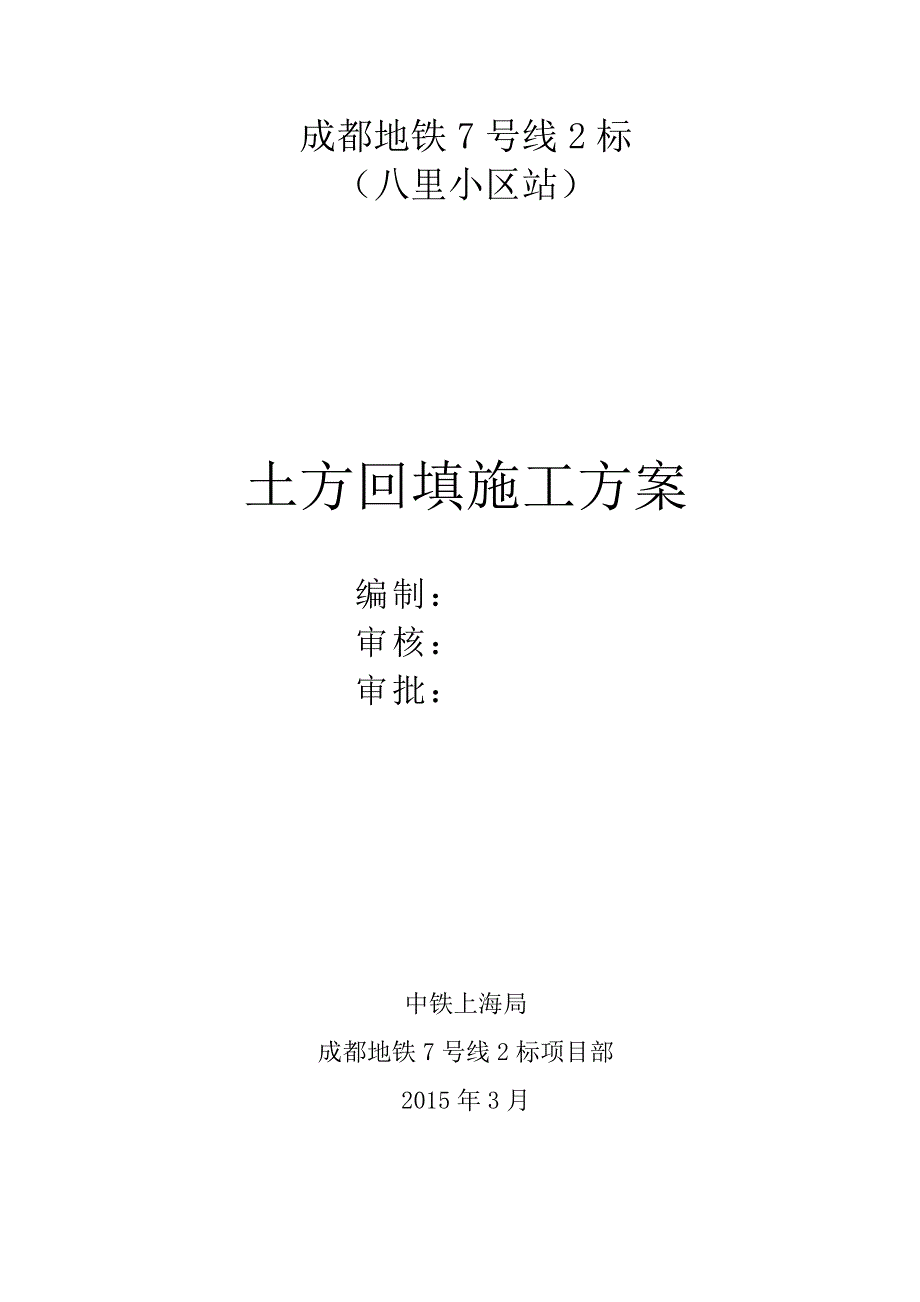 成都地铁 7 号线 2 标
（八里小区站）

土方回填施工方案

编制：
审核：
审批：

中铁上海局
成都地铁 7 号线 2 标项目部
2015 年 3 月